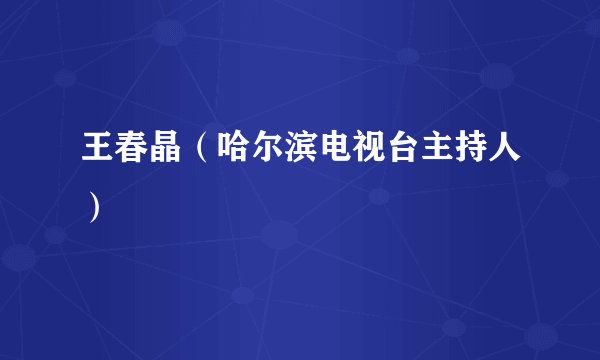 王春晶（哈尔滨电视台主持人）